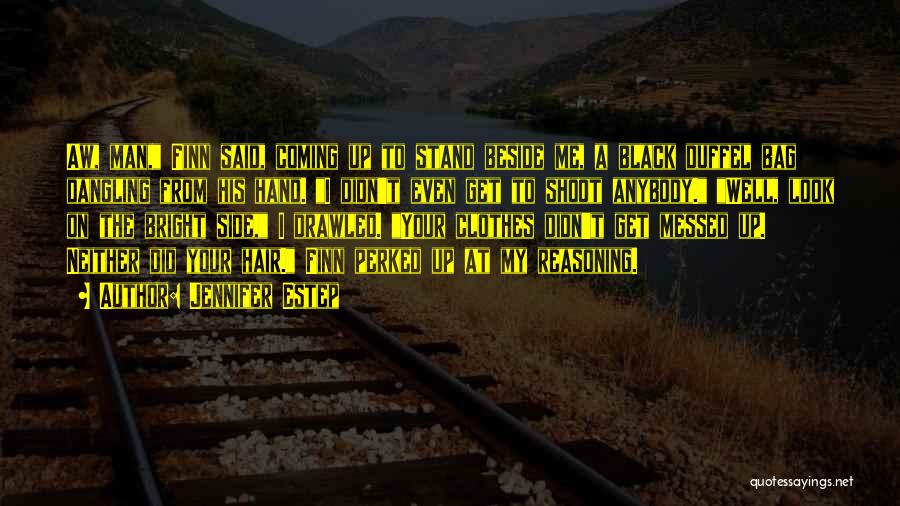 Aw, man," Finn said, coming up to stand beside me, a black duffel bag dangling from his hand. "I didn't even get to shoot anybody." "Well, look on the bright side," I drawled. "Your clothes didn't get messed up. Neither did your hair." Finn perked up at my reasoning.

• Author: Jennifer Estep

quotessayings.net